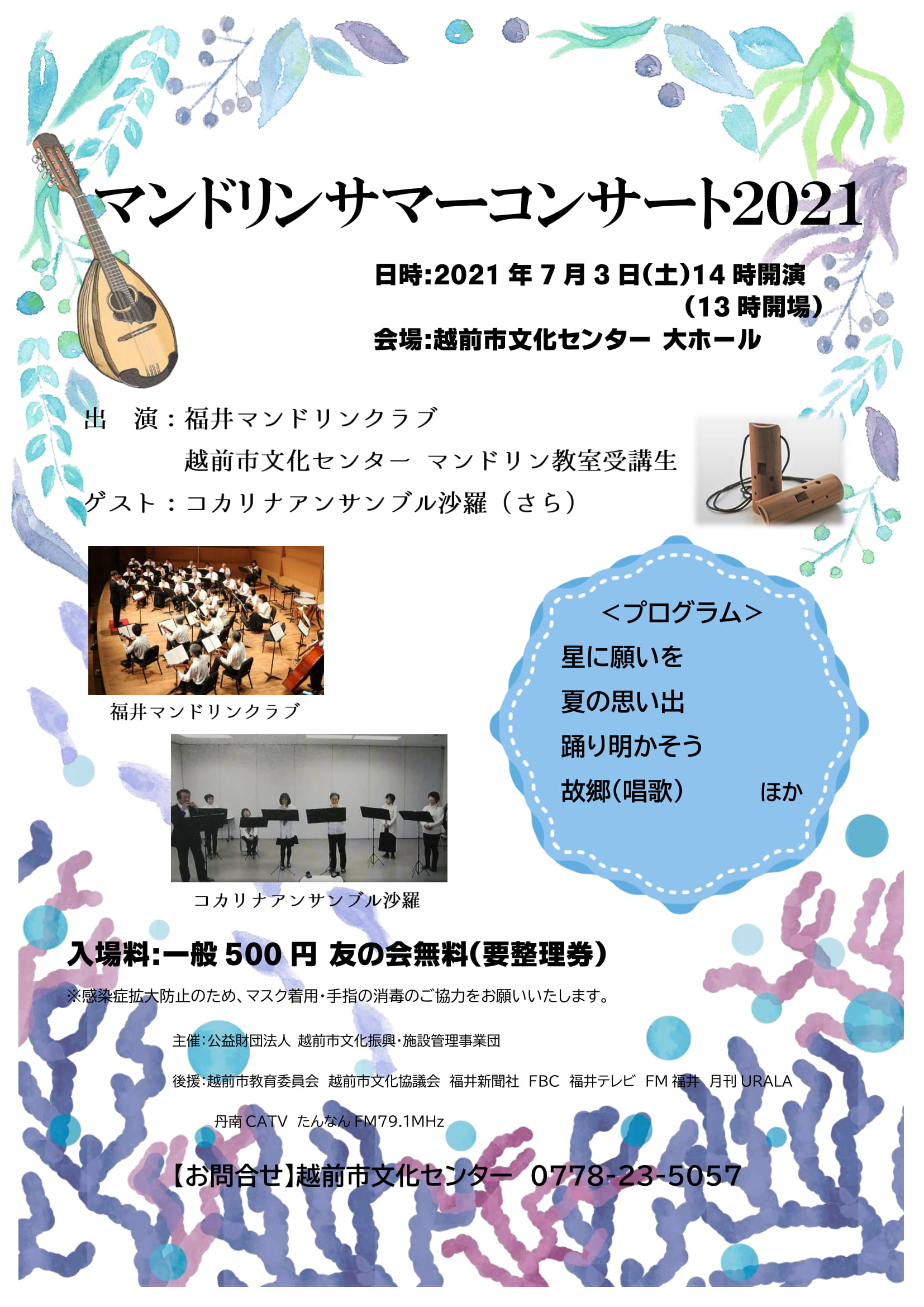 マンドリンサマーコンサート2021

日時:2021 年 7 月 3 日(土)14 時開演
(13 時開場)
会場:越前市文化センター 大ホール

出 演:福井マンドリンクラブ
越前市文化センター マンドリン教室受講生
ゲスト:コカリナアンサンブル沙羅(さら)

福井マンドリンクラブ

コカリナアンサンブル沙羅

<プログラム>
星に願いを
夏の思い出
踊り明かそう
故郷(唱歌) ほか

入場料:一般 500 円 友の会無料(要整理券)

※感染症拡大防止のため、マスク着用・手指の消毒のご協力をお願いいたします。

主催:公益財団法人 越前市文化振興・施設管理事業団

後援:越前市教育委員会 越前市文化協議会 福井新聞社 FBC 福井テレビ FM 福井 月刊 URALA
丹南 CATV たんなん FM79.1MHz

【お問合せ】越前市文化センター 0778-23-5057